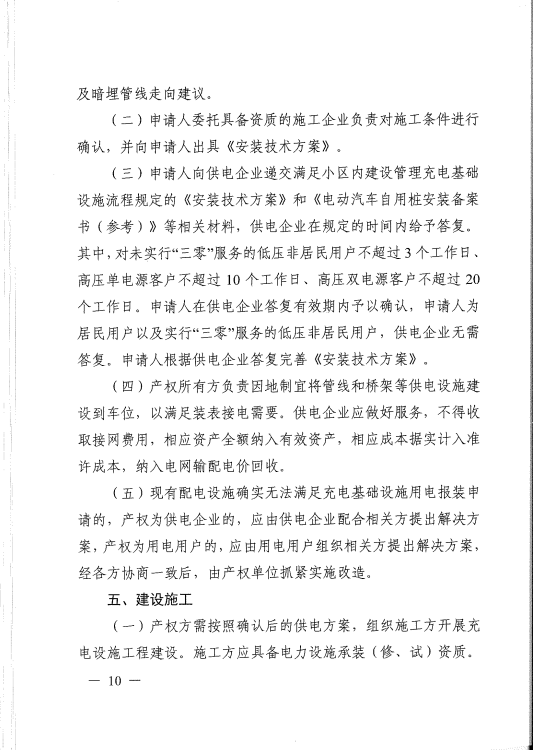 及暗埋管线走向建议。

（二）申请人委托具备资质的施工企业负责对施工条件进行确认，并向申请人出具《安装技术方案》。

（三）申请人向供电企业递交满足小区内建设管理充电基础设施流程规定的《安装技术方案》和《电动汽车自用桩安装备案书（参考）》等相关材料，供电企业在规定的时间内给予答复。其中，对未实行“三零”服务的低压非居民用户不超过3个工作日、高压单电源客户不超过10个工作日、高压双电源客户不超过20个工作日。申请人在供电企业答复有效期内予以确认，申请人为居民用户以及实行“三零”服务的低压非居民用户，供电企业无需答复。申请人根据供电企业答复完善《安装技术方案》。

（四）产权所有方负责因地制宜将管线和桥架等供电设施建设到车位，以满足装表接电需要。供电企业应做好服务，不得收取接网费用，相应资产全额纳入有效资产，相应成本据实计入准许成本，纳入电网输配电价回收。

（五）现有配电设施确实无法满足充电基础设施用电报装申请的，产权为供电企业的，应由供电企业配合相关方提出解决方案，产权为用电用户的，应由用电用户组织相关方提出解决方案，经各方协商一致后，由产权单位抓紧实施改造。

五、建设施工

（一）产权方需按照确认后的供电方案，组织施工方开展充电设施工程建设。施工方应具备电力设施承装（修、试）资质。

— 10 —